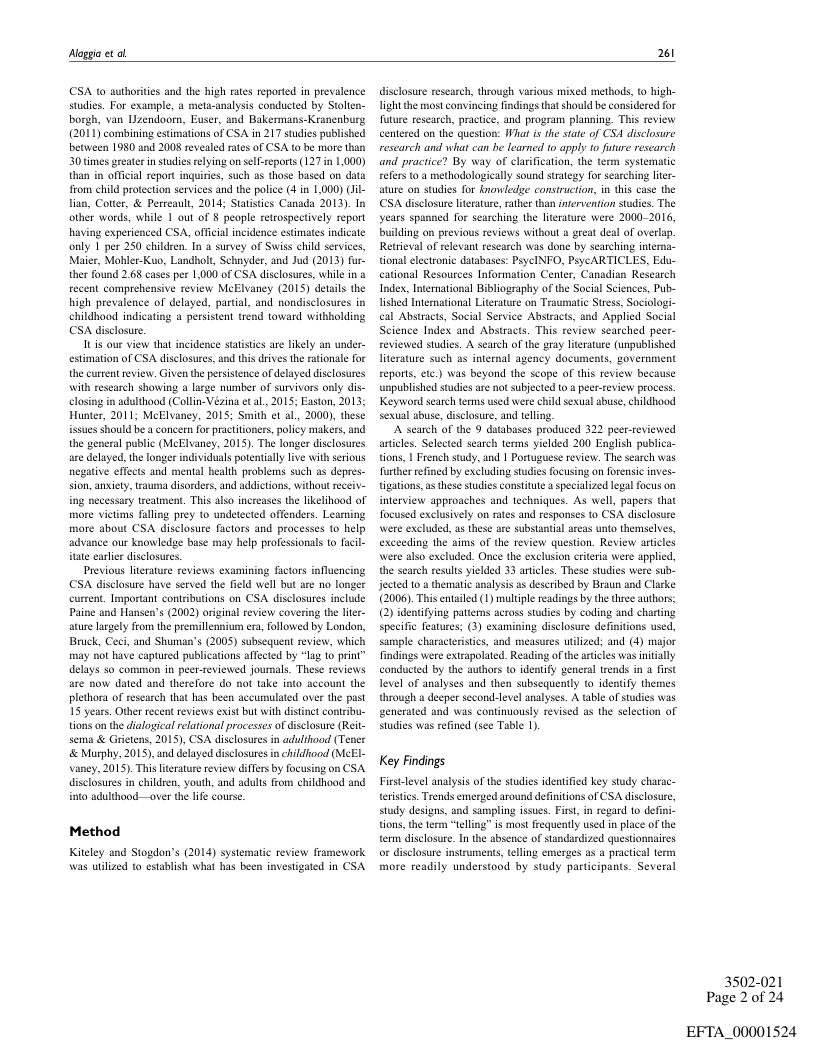 Alaggia et al.

261

CSA to authorities and the high rates reported in prevalence studies. For example, a meta-analysis conducted by Stoltenborgh, van IJzendoorn, Euser, and Bakermans-Kranenburg (2011) combining estimations of CSA in 217 studies published between 1980 and 2008 revealed rates of CSA to be more than 30 times greater in studies relying on self-reports (127 in 1,000) than in official report inquiries, such as those based on data from child protection services and the police (4 in 1,000) (Jillian, Cotter, & Perreault, 2014; Statistics Canada 2013). In other words, while 1 out of 8 people retrospectively report having experienced CSA, official incidence estimates indicate only 1 per 250 children. In a survey of Swiss child services, Maier, Mohler-Kuo, Landholt, Schnyder, and Jud (2013) further found 2.68 cases per 1,000 of CSA disclosures, while in a recent comprehensive review McElvaney (2015) details the high prevalence of delayed, partial, and nondisclosures in childhood indicating a persistent trend toward withholding CSA disclosure.

It is our view that incidence statistics are likely an underestimation of CSA disclosures, and this drives the rationale for the current review. Given the persistence of delayed disclosures with research showing a large number of survivors only disclosing in adulthood (Collin-Vézina et al., 2015; Easton, 2013; Hunter, 2011; McElvaney, 2015; Smith et al., 2000), these issues should be a concern for practitioners, policy makers, and the general public (McElvaney, 2015). The longer disclosures are delayed, the longer individuals potentially live with serious negative effects and mental health problems such as depression, anxiety, trauma disorders, and addictions, without receiving necessary treatment. This also increases the likelihood of more victims falling prey to undetected offenders. Learning more about CSA disclosure factors and processes to help advance our knowledge base may help professionals to facilitate earlier disclosures.

Previous literature reviews examining factors influencing CSA disclosure have served the field well but are no longer current. Important contributions on CSA disclosures include Paine and Hansen's (2002) original review covering the literature largely from the premillennium era, followed by London, Bruck, Ceci, and Shuman's (2005) subsequent review, which may not have captured publications affected by "lag to print" delays so common in peer-reviewed journals. These reviews are now dated and therefore do not take into account the plethora of research that has been accumulated over the past 15 years. Other recent reviews exist but with distinct contributions on the dialogical relational processes of disclosure (Reitsema & Grietens, 2015), CSA disclosures in adulthood (Tener & Murphy, 2015), and delayed disclosures in childhood (McElvaney, 2015). This literature review differs by focusing on CSA disclosures in children, youth, and adults from childhood and into adulthood—over the life course.

Method

Kiteley and Stogdon's (2014) systematic review framework was utilized to establish what has been investigated in CSA disclosure research, through various mixed methods, to highlight the most convincing findings that should be considered for future research, practice, and program planning. This review centered on the question: What is the state of CSA disclosure research and what can be learned to apply to future research and practice? By way of clarification, the term systematic refers to a methodologically sound strategy for searching literature on studies for knowledge construction, in this case the CSA disclosure literature, rather than intervention studies. The years spanned for searching the literature were 2000–2016, building on previous reviews without a great deal of overlap. Retrieval of relevant research was done by searching international electronic databases: PsycINFO, PsycARTICLES, Educational Resources Information Center, Canadian Research Index, International Bibliography of the Social Sciences, Published International Literature on Traumatic Stress, Sociological Abstracts, Social Service Abstracts, and Applied Social Science Index and Abstracts. This review searched peer-reviewed studies. A search of the gray literature (unpublished literature such as internal agency documents, government reports, etc.) was beyond the scope of this review because unpublished studies are not subjected to a peer-review process. Keyword search terms used were child sexual abuse, childhood sexual abuse, disclosure, and telling.

A search of the 9 databases produced 322 peer-reviewed articles. Selected search terms yielded 200 English publications, 1 French study, and 1 Portuguese review. The search was further refined by excluding studies focusing on forensic investigations, as these studies constitute a specialized legal focus on interview approaches and techniques. As well, papers that focused exclusively on rates and responses to CSA disclosure were excluded, as these are substantial areas unto themselves, exceeding the aims of the review question. Review articles were also excluded. Once the exclusion criteria were applied, the search results yielded 33 articles. These studies were subjected to a thematic analysis as described by Braun and Clarke (2006). This entailed (1) multiple readings by the three authors; (2) identifying patterns across studies by coding and charting specific features; (3) examining disclosure definitions used, sample characteristics, and measures utilized; and (4) major findings were extrapolated. Reading of the articles was initially conducted by the authors to identify general trends in a first level of analyses and then subsequently to identify themes through a deeper second-level analyses. A table of studies was generated and was continuously revised as the selection of studies was refined (see Table 1).

Key Findings

First-level analysis of the studies identified key study characteristics. Trends emerged around definitions of CSA disclosure, study designs, and sampling issues. First, in regard to definitions, the term "telling" is most frequently used in place of the term disclosure. In the absence of standardized questionnaires or disclosure instruments, telling emerges as a practical term more readily understood by study participants. Several

3502-021
Page 2 of 24

EFTA_00001524